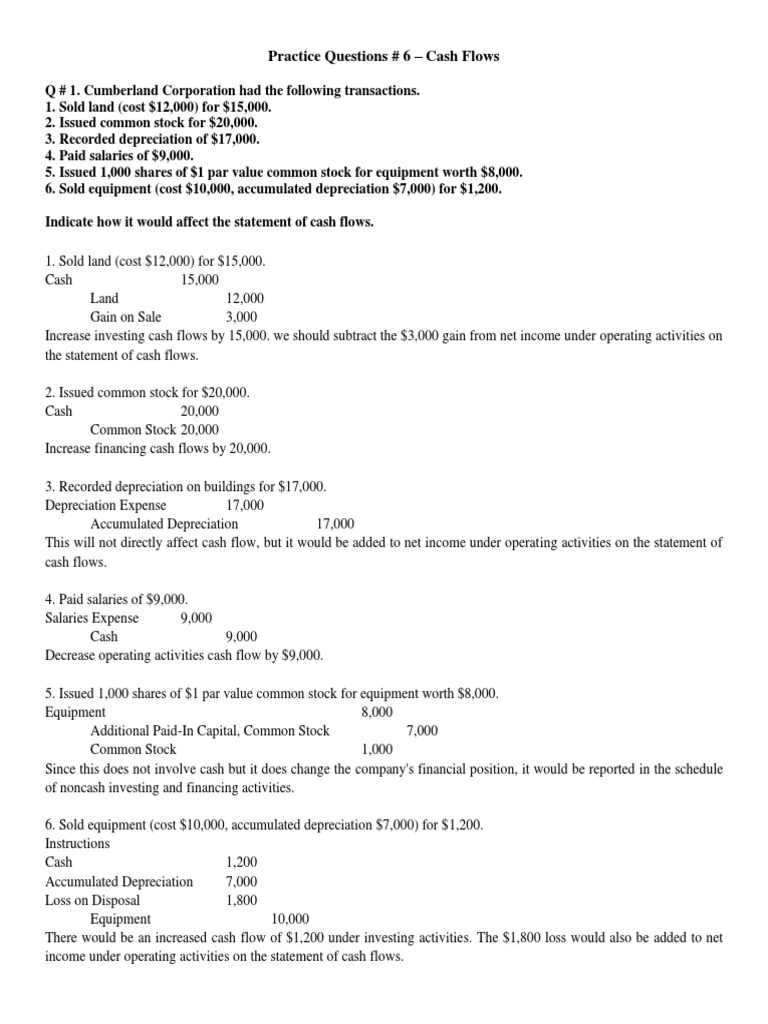 Practice Questions # 6 – Cash Flows

Q # 1. Cumberland Corporation had the following transactions.
1. Sold land (cost $12,000) for $15,000.
2. Issued common stock for $20,000.
3. Recorded depreciation of $17,000.
4. Paid salaries of $9,000.
5. Issued 1,000 shares of $1 par value common stock for equipment worth $8,000.
6. Sold equipment (cost $10,000, accumulated depreciation $7,000) for $1,200.

Indicate how it would affect the statement of cash flows.

1. Sold land (cost $12,000) for $15,000.
Cash 15,000
Land 12,000
Gain on Sale 3,000
Increase investing cash flows by 15,000. we should subtract the $3,000 gain from net income under operating activities on the statement of cash flows.

2. Issued common stock for $20,000.
Cash 20,000
Common Stock 20,000
Increase financing cash flows by 20,000.

3. Recorded depreciation on buildings for $17,000.
Depreciation Expense 17,000
Accumulated Depreciation 17,000
This will not directly affect cash flow, but it would be added to net income under operating activities on the statement of cash flows.

4. Paid salaries of $9,000.
Salaries Expense 9,000
Cash 9,000
Decrease operating activities cash flow by $9,000.

5. Issued 1,000 shares of $1 par value common stock for equipment worth $8,000.
Equipment 8,000
Additional Paid-In Capital, Common Stock 7,000
Common Stock 1,000
Since this does not involve cash but it does change the company's financial position, it would be reported in the schedule of noncash investing and financing activities.

6. Sold equipment (cost $10,000, accumulated depreciation $7,000) for $1,200.
Instructions
Cash 1,200
Accumulated Depreciation 7,000
Loss on Disposal 1,800
Equipment 10,000
There would be an increased cash flow of $1,200 under investing activities. The $1,800 loss would also be added to net income under operating activities on the statement of cash flows.